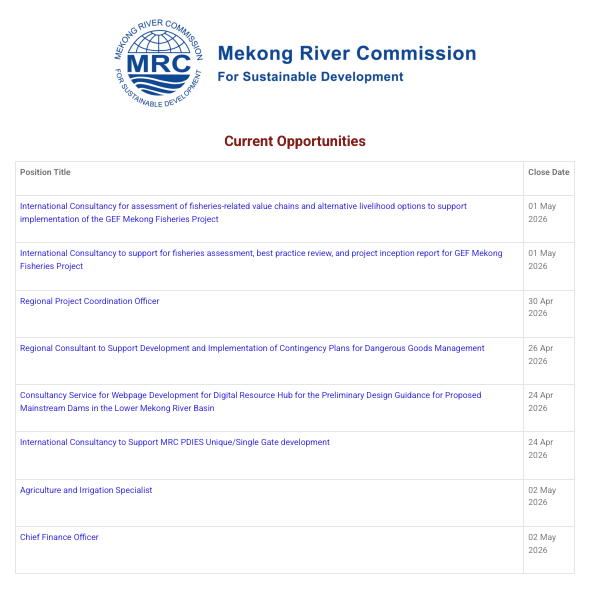 MEKONG RIVER COMMISSION
MRC
FOR SUSTAINABLE DEVELOPMENT

Mekong River Commission
For Sustainable Development

Current Opportunities

| Position Title | Close Date |
|---|---|
| International Consultancy for assessment of fisheries-related value chains and alternative livelihood options to support implementation of the GEF Mekong Fisheries Project | 01 May 2026 |
| International Consultancy to support for fisheries assessment, best practice review, and project inception report for GEF Mekong Fisheries Project | 01 May 2026 |
| Regional Project Coordination Officer | 30 Apr 2026 |
| Regional Consultant to Support Development and Implementation of Contingency Plans for Dangerous Goods Management | 26 Apr 2026 |
| Consultancy Service for Webpage Development for Digital Resource Hub for the Preliminary Design Guidance for Proposed Mainstream Dams in the Lower Mekong River Basin | 24 Apr 2026 |
| International Consultancy to Support MRC PDIES Unique/Single Gate development | 24 Apr 2026 |
| Agriculture and Irrigation Specialist | 02 May 2026 |
| Chief Finance Officer | 02 May 2026 |